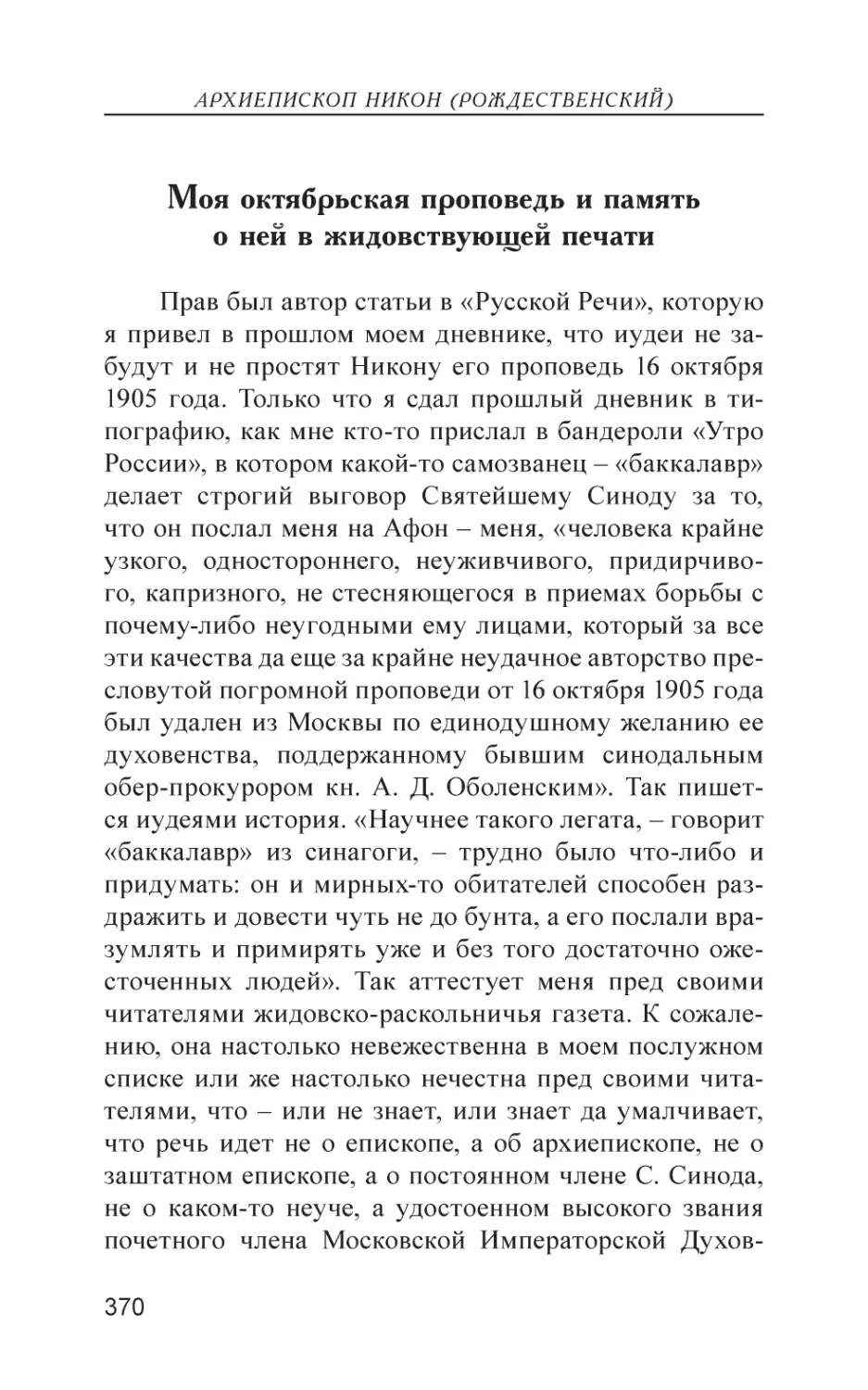 АРХИЕПИСКОП НИКОН (РОЖДЕСТВЕНСКИЙ)

Моя октябрьская проповедь и память о ней в жидовствующей печати

Прав был автор статьи в «Русской Речи», которую я привел в прошлом моем дневнике, что иудеи не забудут и не простят Никону его проповедь 16 октября 1905 года. Только что я сдал прошлый дневник в типографию, как мне кто-то прислал в бандероли «Утро России», в котором какой-то самозванец – «баккалавр» делает строгий выговор Святейшему Синоду за то, что он послал меня на Афон – меня, «человека крайне узкого, одностороннего, неуживчивого, придирчивого, капризного, не стесняющегося в приемах борьбы с почему-либо неугодными ему лицами, который за все эти качества да еще за крайне неудачное авторство пресловутой погромной проповеди от 16 октября 1905 года был удален из Москвы по единодушному желанию ее духовенства, поддержанному бывшим синодальным обер-прокурором кн. А. Д. Оболенским». Так пишется иудеями история. «Научнее такого легата, – говорит «баккалавр» из синагоги, – трудно было что-либо и придумать: он и мирных-то обитателей способен раздражить и довести чуть не до бунта, а его послали вразумлять и примирять уже и без того достаточно ожесточенных людей». Так аттестует меня пред своими читателями жидовско-раскольничья газета. К сожалению, она настолько невежественна в моем послужном списке или же настолько нечестна пред своими читателями, что – или не знает, или знает да умалчивает, что речь идет не о епископе, а об архиепископе, не о заштатном епископе, а о постоянном члене С. Синода, не о каком-то неуче, а удостоенном высокого звания почетного члена Московской Императорской Духов-

370